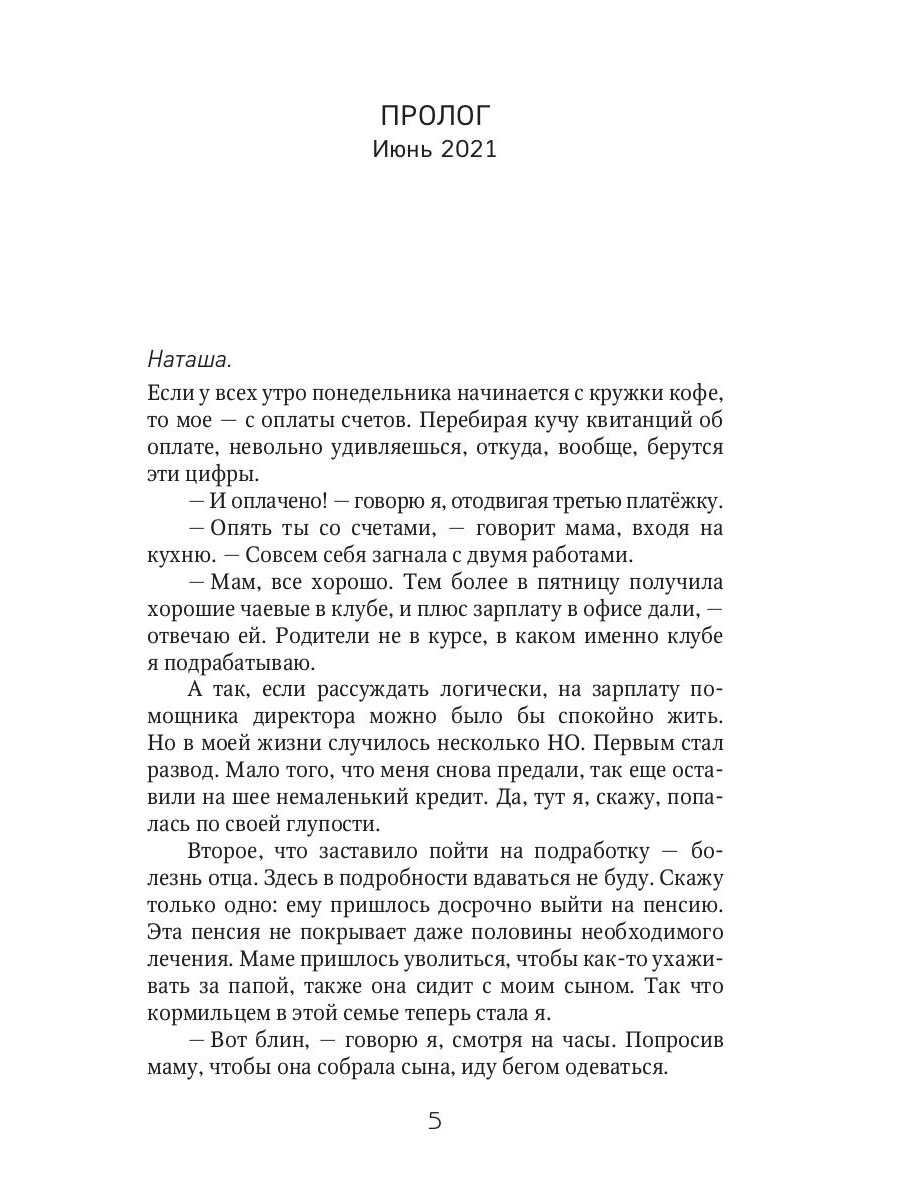 ПРОЛОГ
Июнь 2021

Наташа.

Если у всех утро понедельника начинается с кружки кофе, то мое — с оплаты счетов. Перебирая кучу квитанций об оплате, невольно удивляешься, откуда, вообще, берутся эти цифры.

— И оплачено! — говорю я, отодвигая третью платёжку.

— Опять ты со счетами, — говорит мама, входя на кухню. — Совсем себя загнала с двумя работами.

— Мам, все хорошо. Тем более в пятницу получила хорошие чаевые в клубе, и плюс зарплату в офисе дали, — отвечаю ей. Родители не в курсе, в каком именно клубе я подрабатываю.

А так, если рассуждать логически, на зарплату помощника директора можно было бы спокойно жить. Но в моей жизни случилось несколько НО. Первым стал развод. Мало того, что меня снова предали, так еще оставили на шее немаленький кредит. Да, тут я, скажу, попалась по своей глупости.

Второе, что заставило пойти на подработку — болезнь отца. Здесь в подробности вдаваться не буду. Скажу только одно: ему пришлось досрочно выйти на пенсию. Эта пенсия не покрывает даже половины необходимого лечения. Маме пришлось уволиться, чтобы как-то ухаживать за папой, также она сидит с моим сыном. Так что кормильцем в этой семье теперь стала я.

— Вот блин, — говорю я, смотря на часы. Попросив маму, чтобы она собрала сына, иду бегом одеваться.

5